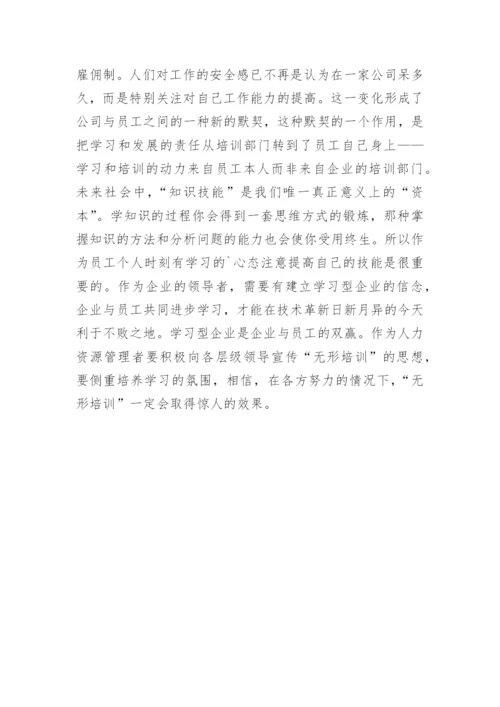 雇佣制。人们对工作的安全感已不再是认为在一家公司呆多久，而是特别关注对自己工作能力的提高。这一变化形成了公司与员工之间的一种新的默契，这种默契的一个作用，是把学习和发展的责任从培训部门转到了员工自己身上——学习和培训的动力来自员工本人而非来自企业的培训部门。未来社会中，“知识技能”是我们唯一真正意义上的“资本”。学知识的过程你会得到一套思维方式的锻炼，那种掌握知识的方法和分析问题的能力也会使你受用终生。所以作为员工个人时刻有学习的`心态注意提高自己的技能是很重要的。作为企业的领导者，需要有建立学习型企业的信念，企业与员工共同进步学习，才能在技术革新日新月异的今天利于不败之地。学习型企业是企业与员工的双赢。作为人力资源管理者要积极向各层级领导宣传“无形培训”的思想，要侧重培养学习的氛围，相信，在各方努力的情况下，“无形培训”一定会取得惊人的效果。